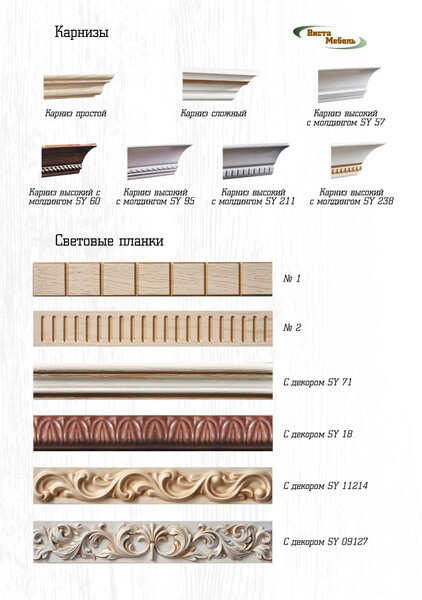 Карнизы

Виста Мебель

Карниз простой

Карниз сложный

Карниз высокий с молдингом SY 57

Карниз высокий с молдингом SY 60

Карниз высокий с молдингом SY 95

Карниз высокий с молдингом SY 211

Карниз высокий с молдингом SY 238

Световые планки

№ 1

№ 2

С декором SY 71

С декором SY 18

С декором SY 11214

С декором SY 09127